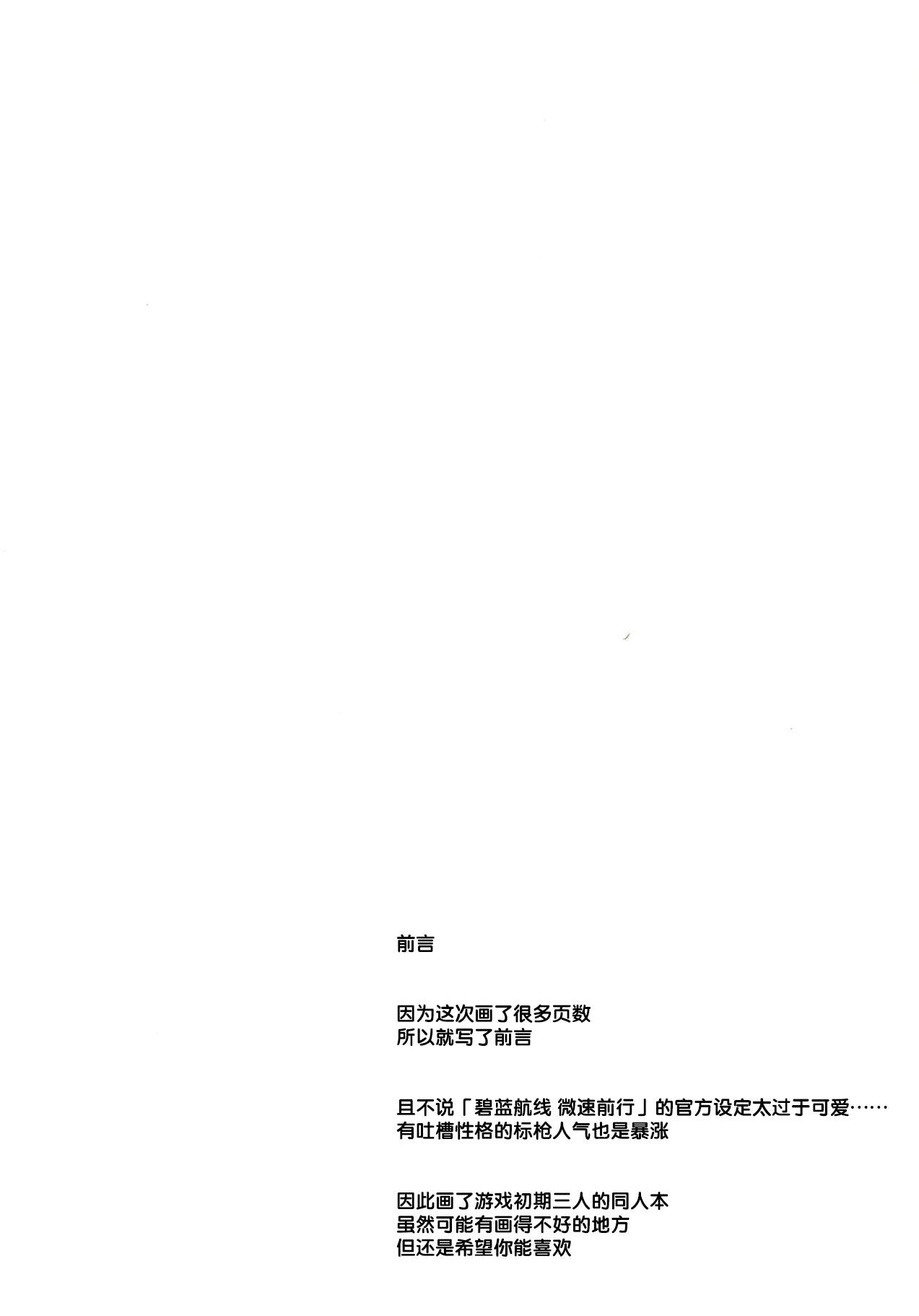 前言

因为这次画了很多页数
所以就写了前言

且不说「碧蓝航线 微速前行」的官方设定太过于可爱……
有吐槽性格的标枪人气也是暴涨

因此画了游戏初期三人的同人本
虽然可能有画得不好的地方
但还是希望你能喜欢